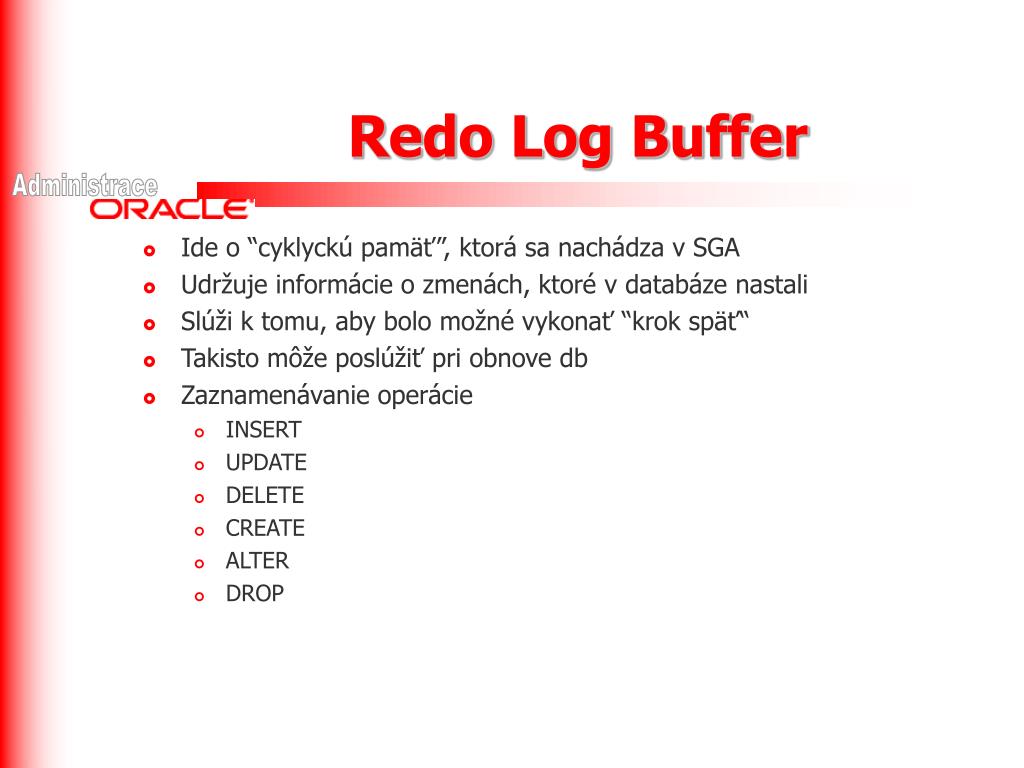 Redo Log Buffer

Administrace
ORACLE

• Ide o "cyklyckú pamäť", ktorá sa nachádza v SGA
• Udržuje informácie o zmenách, ktoré v databáze nastali
• Slúži k tomu, aby bolo možné vykonať "krok späť"
• Takisto môže poslúžiť pri obnove db
• Zaznamenávanie operácie
• INSERT
• UPDATE
• DELETE
• CREATE
• ALTER
• DROP